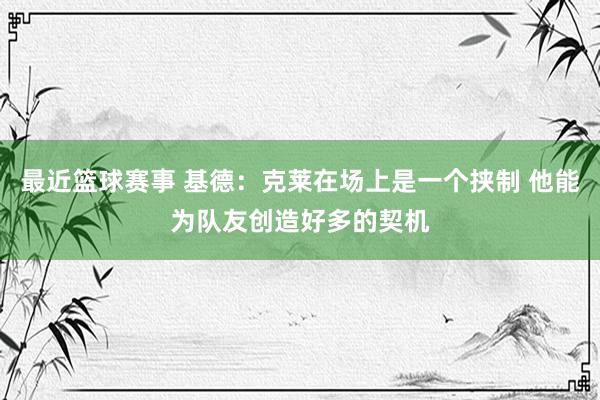 最近篮球赛事 基德：克莱在场上是一个挟制 他能为队友创造好多的契机